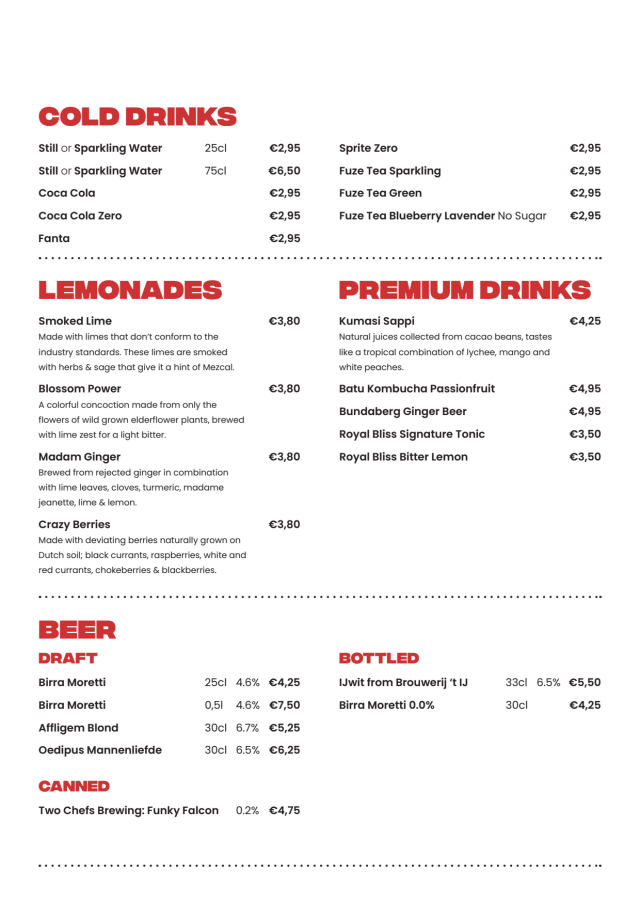 COLD DRINKS

Still or Sparkling Water 25cl €2,95
Still or Sparkling Water 75cl €6,50
Coca Cola €2,95
Coca Cola Zero €2,95
Fanta €2,95

Sprite Zero €2,95
Fuze Tea Sparkling €2,95
Fuze Tea Green €2,95
Fuze Tea Blueberry Lavender No Sugar €2,95

LEMONADES

Smoked Lime €3,80
Made with limes that don't conform to the industry standards. These limes are smoked with herbs & sage that give it a hint of Mezcal.

Blossom Power €3,80
A colorful concoction made from only the flowers of wild grown elderflower plants, brewed with lime zest for a light bitter.

Madam Ginger €3,80
Brewed from rejected ginger in combination with lime leaves, cloves, turmeric, madame jeanette, lime & lemon.

Crazy Berries €3,80
Made with deviating berries naturally grown on Dutch soil; black currants, raspberries, white and red currants, chokeberries & blackberries.

PREMIUM DRINKS

Kumasi Sappi €4,25
Natural juices collected from cacao beans, tastes like a tropical combination of lychee, mango and white peaches.

Batu Kombucha Passionfruit €4,95
Bundaberg Ginger Beer €4,95
Royal Bliss Signature Tonic €3,50
Royal Bliss Bitter Lemon €3,50

BEER

DRAFT

Birra Moretti 25cl 4.6% €4,25
Birra Moretti 0,5l 4.6% €7,50
Affligem Blond 30cl 6.7% €5,25
Oedipus Mannenliefde 30cl 6.5% €6,25

CANNED

Two Chefs Brewing: Funky Falcon 0.2% €4,75

BOTTLED

IJwit from Brouwerij 't IJ 33cl 6.5% €5,50
Birra Moretti 0.0% 30cl €4,25